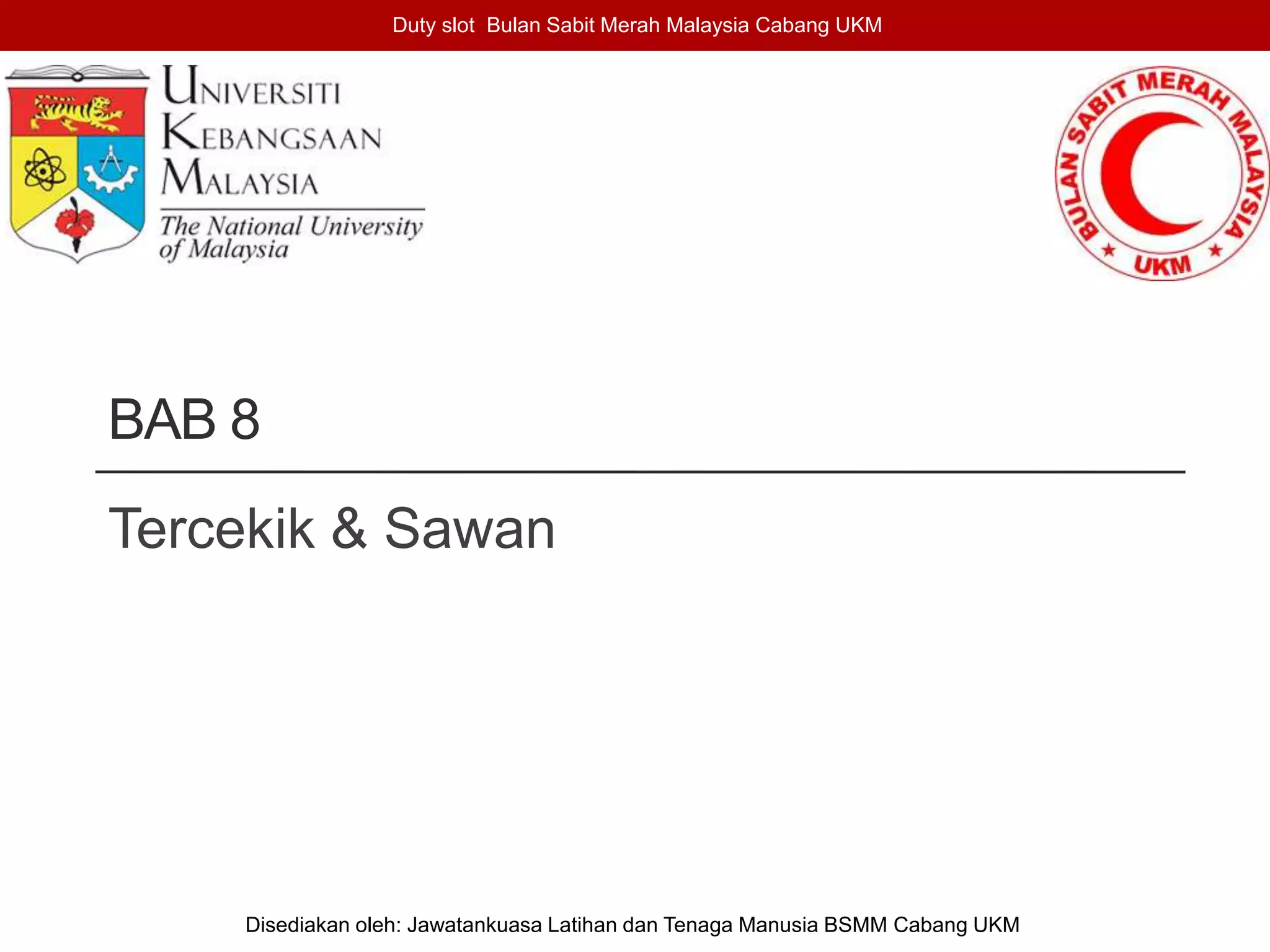 Duty slot Bulan Sabit Merah Malaysia Cabang UKM

UNIVERSITI KEBANGSAAN MALAYSIA
The National University of Malaysia

BULAN SABIT MERAH MALAYSIA
UKM

BAB 8

Tercekik & Sawan

Disediakan oleh: Jawatankuasa Latihan dan Tenaga Manusia BSMM Cabang UKM